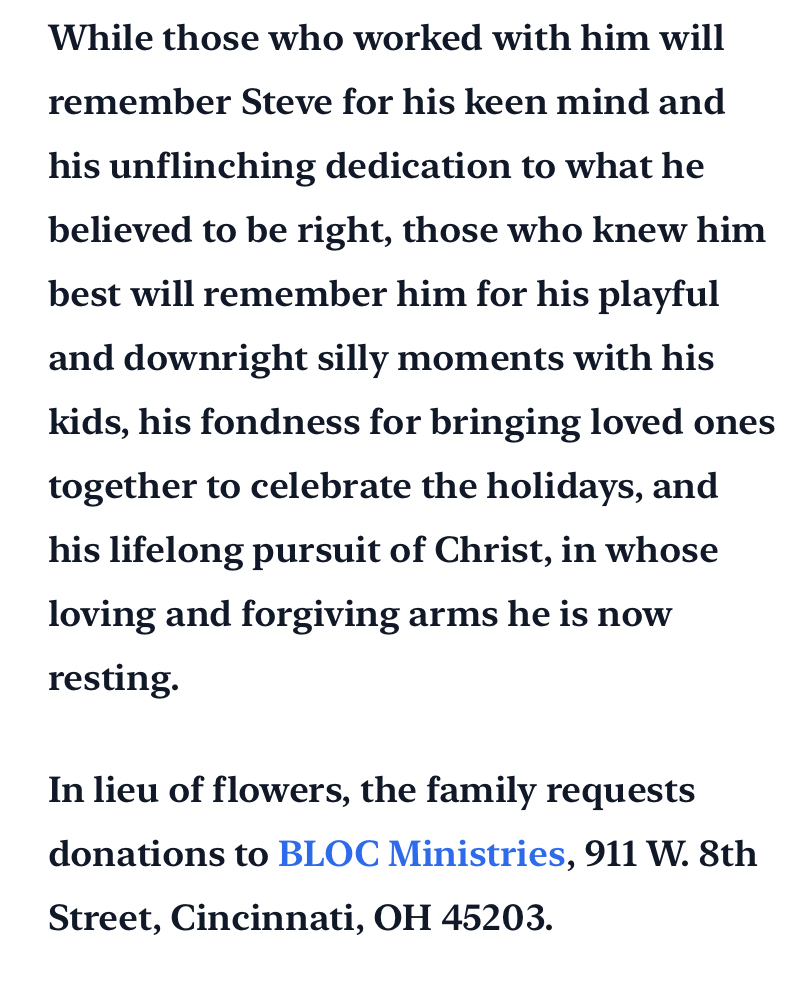 While those who worked with him will remember Steve for his keen mind and his unflinching dedication to what he believed to be right, those who knew him best will remember him for his playful and downright silly moments with his kids, his fondness for bringing loved ones together to celebrate the holidays, and his lifelong pursuit of Christ, in whose loving and forgiving arms he is now resting.

In lieu of flowers, the family requests donations to BLOC Ministries, 911 W. 8th Street, Cincinnati, OH 45203.